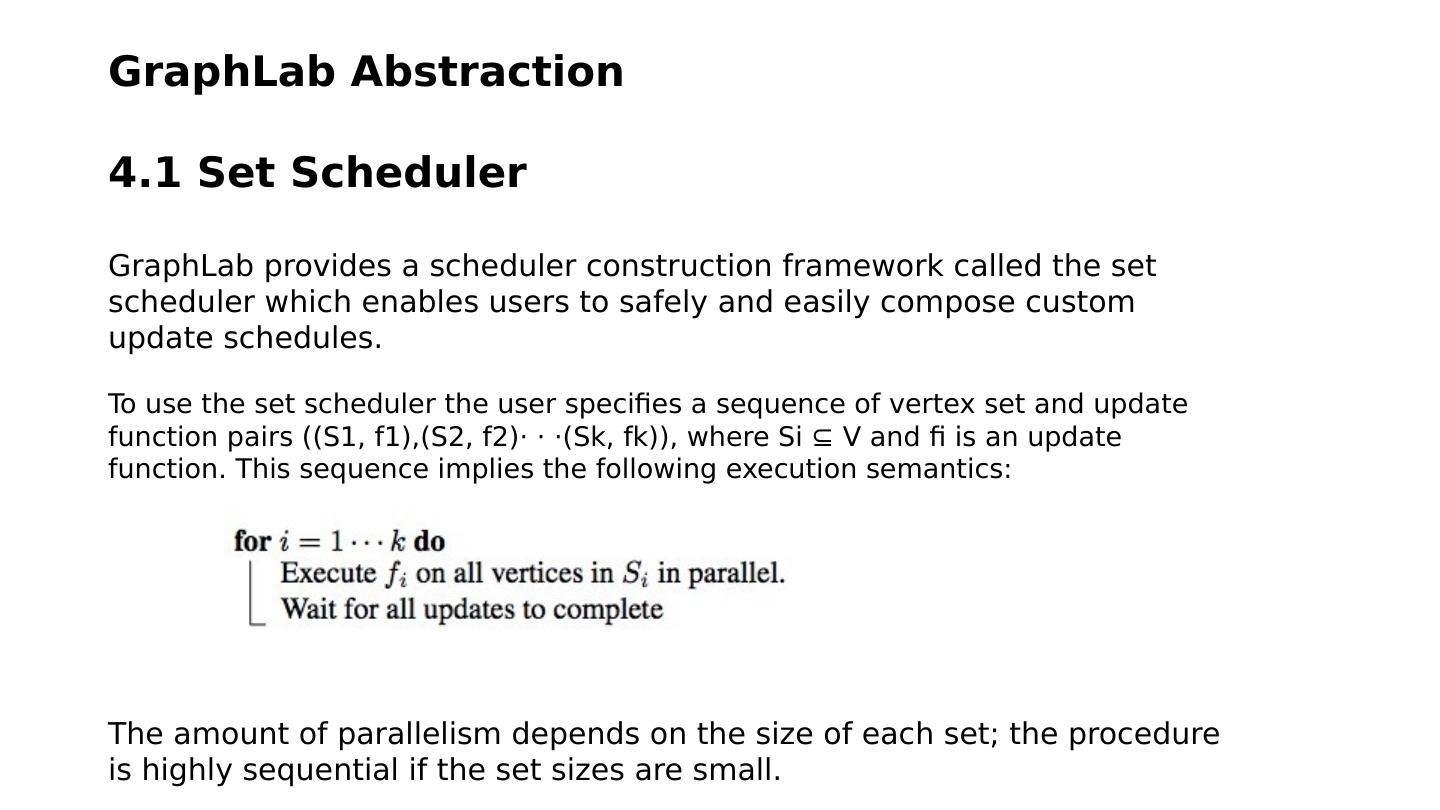 GraphLab Abstraction

4.1 Set Scheduler

GraphLab provides a scheduler construction framework called the set scheduler which enables users to safely and easily compose custom update schedules.

To use the set scheduler the user specifies a sequence of vertex set and update function pairs ((S1, f1),(S2, f2)· · ·(Sk, fk)), where Si ⊆ V and fi is an update function. This sequence implies the following execution semantics:

**for** $i = 1 \cdots k$ **do**
Execute $f_i$ on all vertices in $S_i$ in parallel.
Wait for all updates to complete

The amount of parallelism depends on the size of each set; the procedure is highly sequential if the set sizes are small.